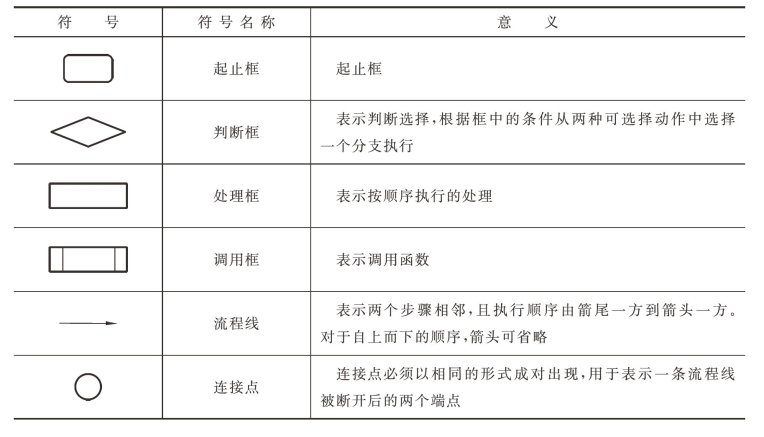 | 符　号 | 符号名称 | 意　义 |
|---|---|---|
|  | 起止框 | 起止框 |
|  | 判断框 | 表示判断选择,根据框中的条件从两种可选择动作中选择一个分支执行 |
|  | 处理框 | 表示按顺序执行的处理 |
|  | 调用框 | 表示调用函数 |
|  | 流程线 | 表示两个步骤相邻,且执行顺序由箭尾一方到箭头一方。对于自上而下的顺序,箭头可省略 |
|  | 连接点 | 连接点必须以相同的形式成对出现,用于表示一条流程线被断开后的两个端点 |